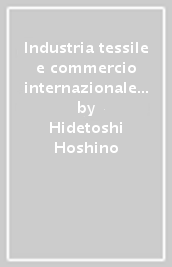 Industria tessile e commercio internazionale…
by
Hidetoshi Hoshino